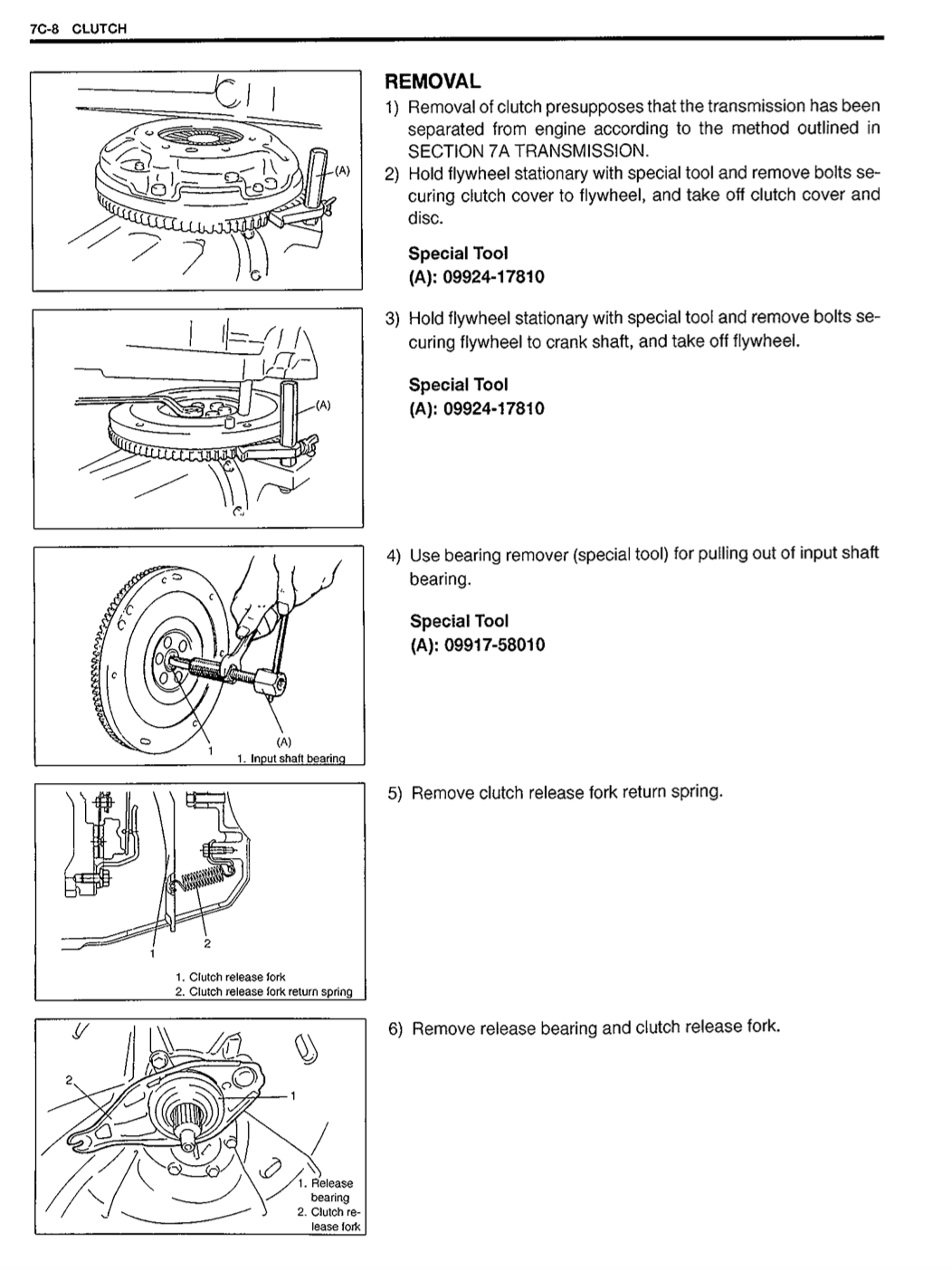 7C-8 CLUTCH

(A)

REMOVAL

1) Removal of clutch presupposes that the transmission has been separated from engine according to the method outlined in SECTION 7A TRANSMISSION.

2) Hold flywheel stationary with special tool and remove bolts securing clutch cover to flywheel, and take off clutch cover and disc.

Special Tool
(A): 09924-17810

(A)

3) Hold flywheel stationary with special tool and remove bolts securing flywheel to crank shaft, and take off flywheel.

Special Tool
(A): 09924-17810

(A)
1
1. Input shaft bearing

4) Use bearing remover (special tool) for pulling out of input shaft bearing.

Special Tool
(A): 09917-58010

1
2
1. Clutch release fork
2. Clutch release fork return spring

5) Remove clutch release fork return spring.

2
1
1. Release bearing
2. Clutch release fork

6) Remove release bearing and clutch release fork.